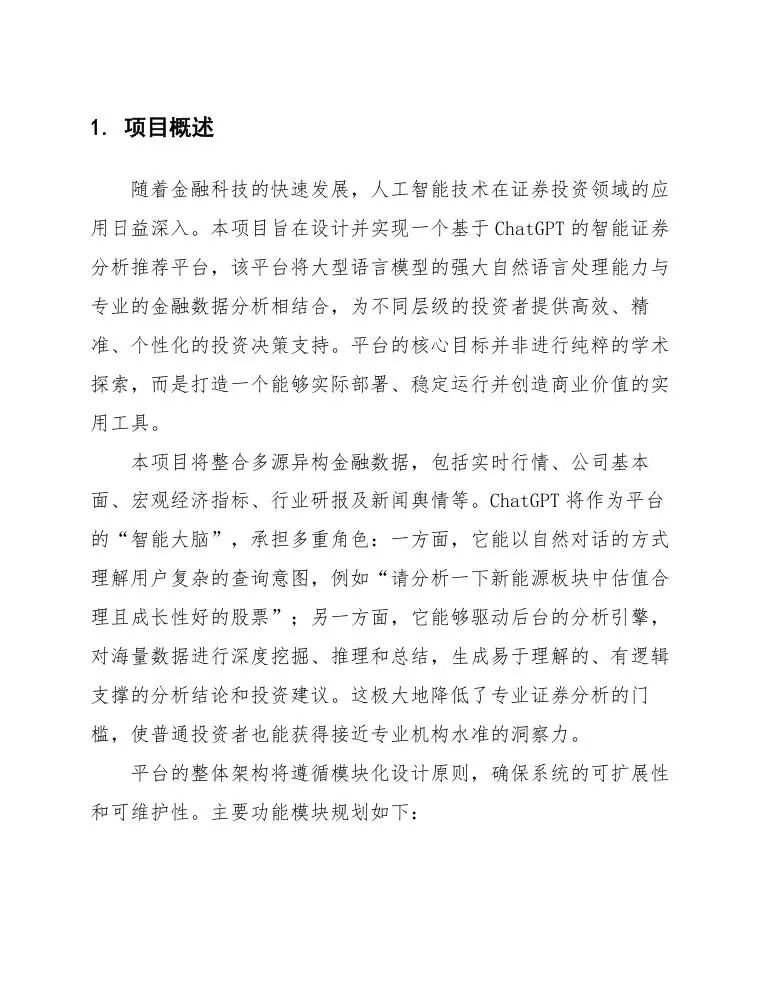 1. 项目概述

随着金融科技的快速发展，人工智能技术在证券投资领域的应用日益深入。本项目旨在设计并实现一个基于 ChatGPT 的智能证券分析推荐平台，该平台将大型语言模型的强大自然语言处理能力与专业的金融数据分析相结合，为不同层级的投资者提供高效、精准、个性化的投资决策支持。平台的核心目标并非进行纯粹的学术探索，而是打造一个能够实际部署、稳定运行并创造商业价值的实用工具。

本项目将整合多源异构金融数据，包括实时行情、公司基本面、宏观经济指标、行业研报及新闻舆情等。ChatGPT 将作为平台的“智能大脑”，承担多重角色：一方面，它能以自然对话的方式理解用户复杂的查询意图，例如“请分析一下新能源板块中估值合理且成长性好的股票”；另一方面，它能够驱动后台的分析引擎，对海量数据进行深度挖掘、推理和总结，生成易于理解的、有逻辑支撑的分析结论和投资建议。这极大地降低了专业证券分析的门槛，使普通投资者也能获得接近专业机构水准的洞察力。

平台的整体架构将遵循模块化设计原则，确保系统的可扩展性和可维护性。主要功能模块规划如下：